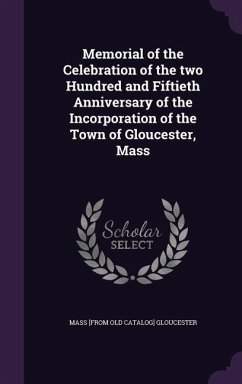 Memorial of the Celebration of the two Hundred and Fiftieth Anniversary of the Incorporation of the Town of Gloucester, Mass

Scholar
SELECT

MASS [FROM OLD CATALOG] GLOUCESTER